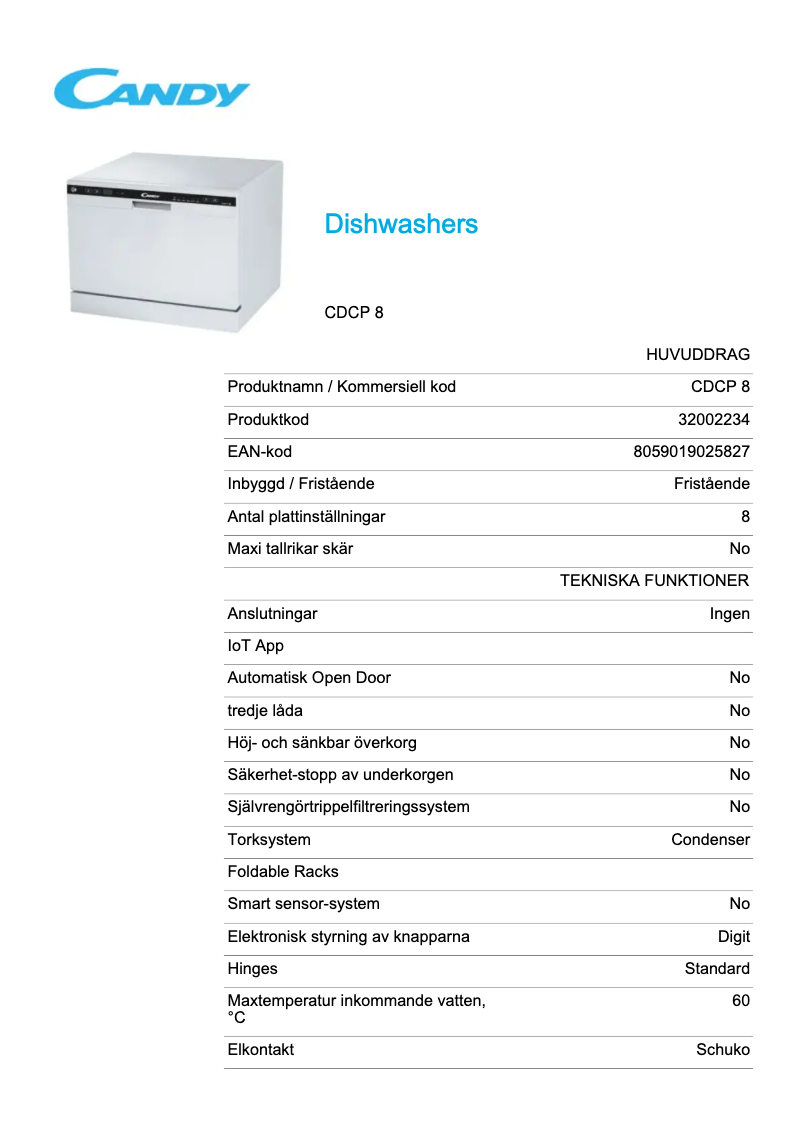 CANDY

Dishwashers

CDCP 8

| | HUVUDDRAG |
|---|---|
| Produktnamn / Kommersiell kod | CDCP 8 |
| Produktkod | 32002234 |
| EAN-kod | 8059019025827 |
| Inbyggd / Fristående | Fristående |
| Antal plattinställningar | 8 |
| Maxi tallrikar skär | No |
| | TEKNISKA FUNKTIONER |
| Anslutningar | Ingen |
| IoT App | |
| Automatisk Open Door | No |
| tredje låda | No |
| Höj- och sänkbar överkorg | No |
| Säkerhet-stopp av underkorgen | No |
| Självrengörtrippelfiltreringssystem | No |
| Torksystem | Condenser |
| Foldable Racks | |
| Smart sensor-system | No |
| Elektronisk styrning av knapparna | Digit |
| Hinges | Standard |
| Maxtemperatur inkommande vatten, °C | 60 |
| Elkontakt | Schuko |